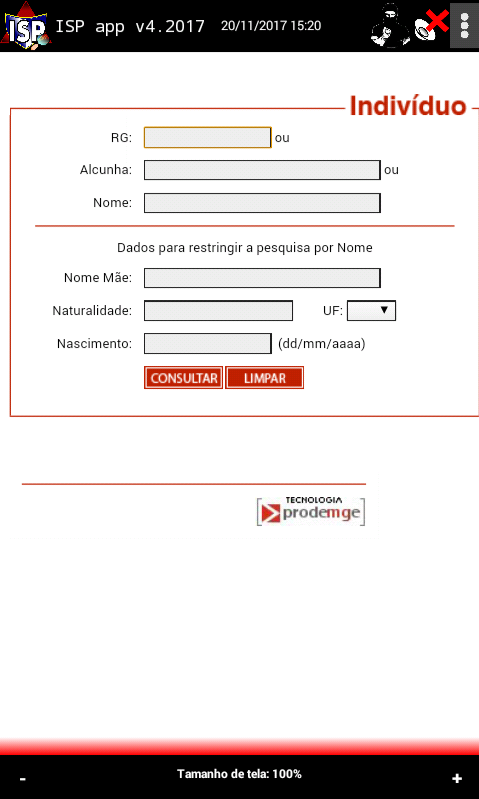 ISP ISP app v4.2017 20/11/2017 15:20

Indivíduo

RG: ou

Alcunha: ou

Nome:

Dados para restringir a pesquisa por Nome

Nome Mãe:

Naturalidade: UF:

Nascimento: (dd/mm/aaaa)

CONSULTAR LIMPAR

TECNOLOGIA prodemge

- Tamanho de tela: 100% +